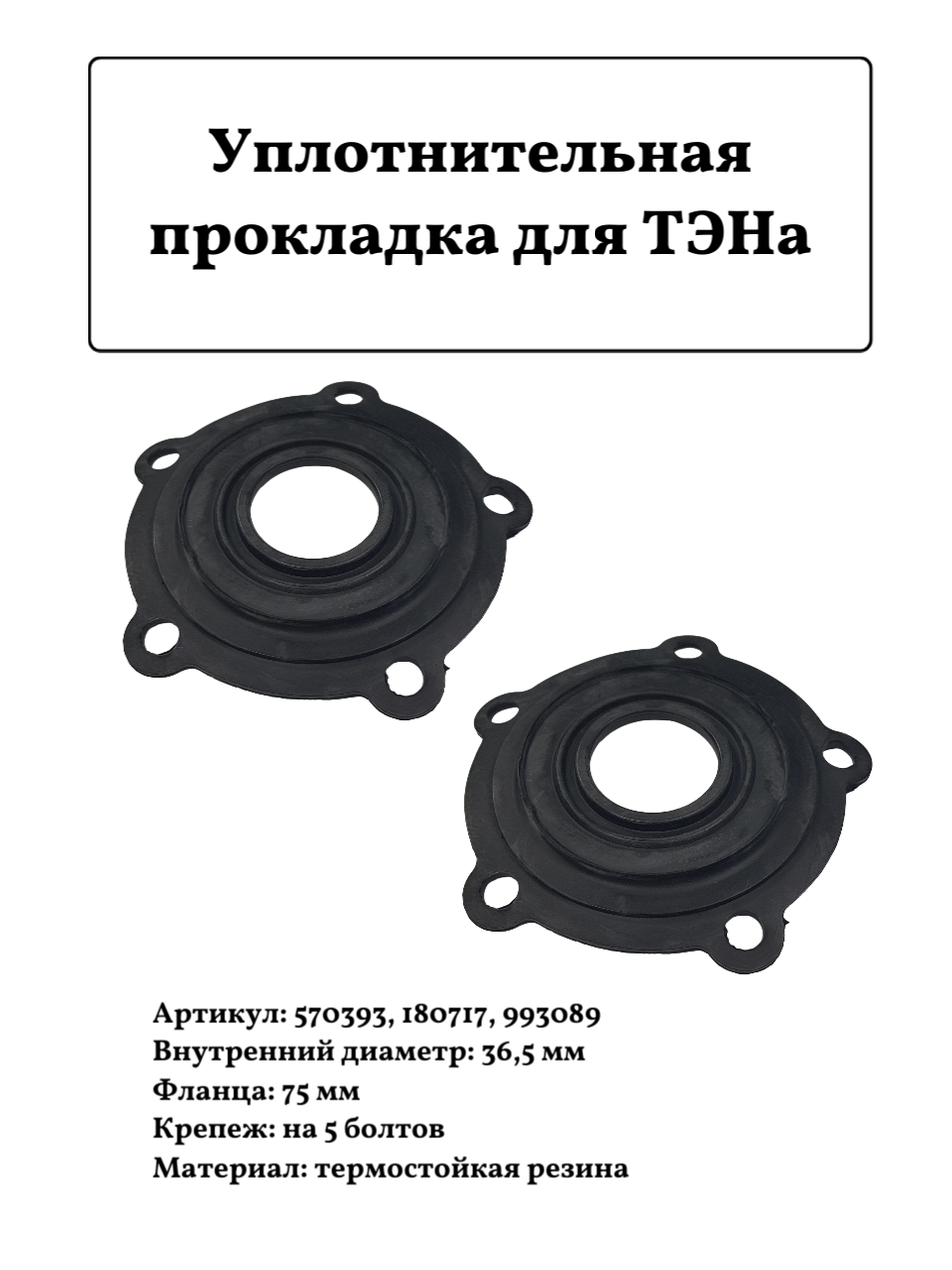 Уплотнительная прокладка для ТЭНа

Артикул: 570393, 180717, 993089
Внутренний диаметр: 36,5 мм
Фланца: 75 мм
Крепеж: на 5 болтов
Материал: термостойкая резина